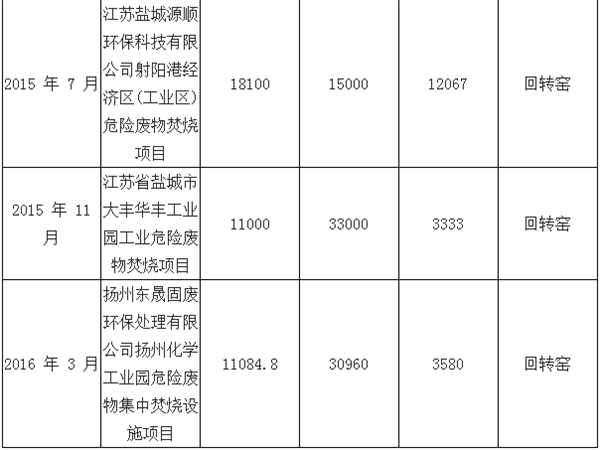 | 2015年7月 | 江苏盐城源顺环保科技有限公司射阳港经济区(工业区)危险废物焚烧项目 | 18100 | 15000 | 12067 | 回转窑 |
|---|---|---|---|---|---|
| 2015年11月 | 江苏省盐城市大丰华丰工业园工业危险废物焚烧项目 | 11000 | 33000 | 3333 | 回转窑 |
| 2016年3月 | 扬州东晟固废环保处理有限公司扬州化学工业园危险废物集中焚烧设施项目 | 11084.8 | 30960 | 3580 | 回转窑 |